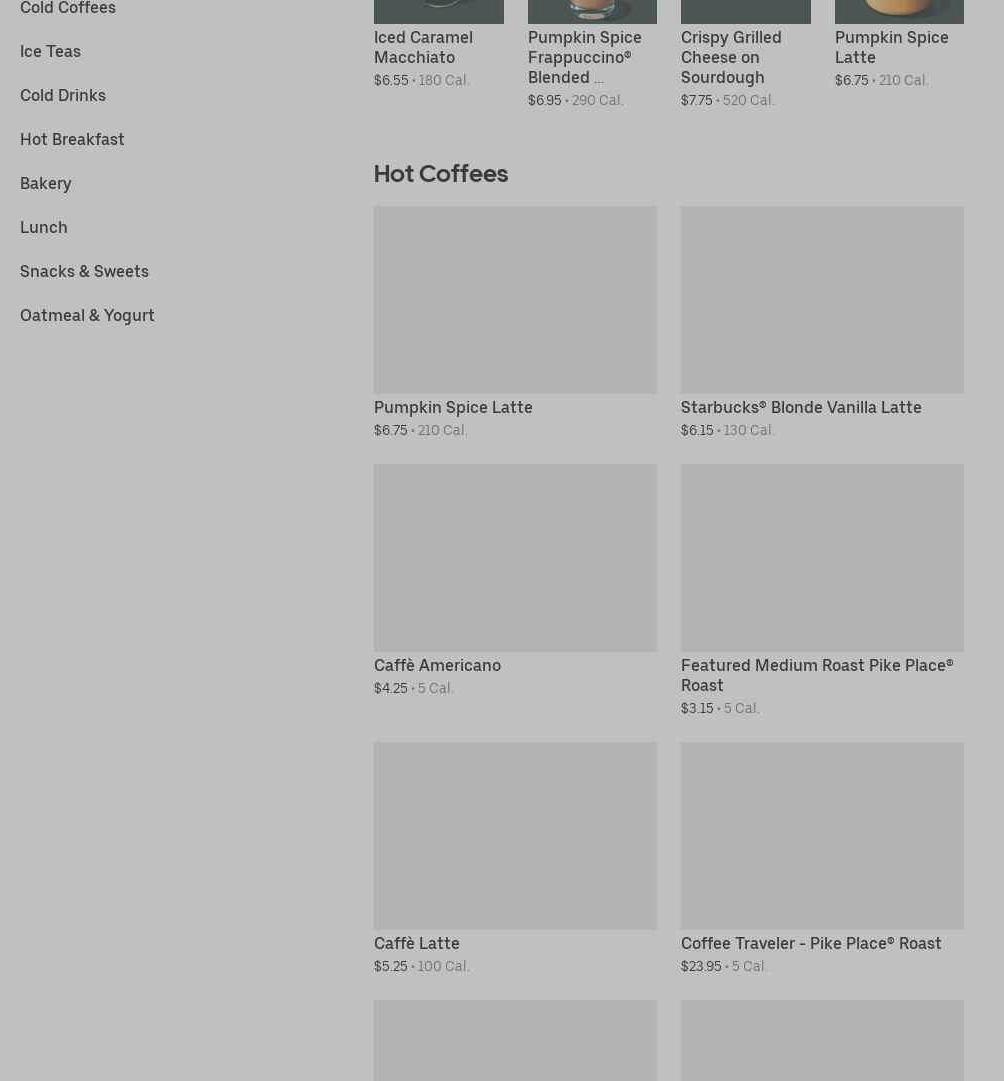 Cold Coffees

Ice Teas

Cold Drinks

Hot Breakfast

Bakery

Lunch

Snacks & Sweets

Oatmeal & Yogurt

Iced Caramel Macchiato
$6.55 • 180 Cal.

Pumpkin Spice Frappuccino® Blended ...
$6.95 • 290 Cal.

Crispy Grilled Cheese on Sourdough
$7.75 • 520 Cal.

Pumpkin Spice Latte
$6.75 • 210 Cal.

Hot Coffees

Pumpkin Spice Latte
$6.75 • 210 Cal.

Starbucks® Blonde Vanilla Latte
$6.15 • 130 Cal.

Caffè Americano
$4.25 • 5 Cal.

Featured Medium Roast Pike Place® Roast
$3.15 • 5 Cal.

Caffè Latte
$5.25 • 100 Cal.

Coffee Traveler - Pike Place® Roast
$23.95 • 5 Cal.